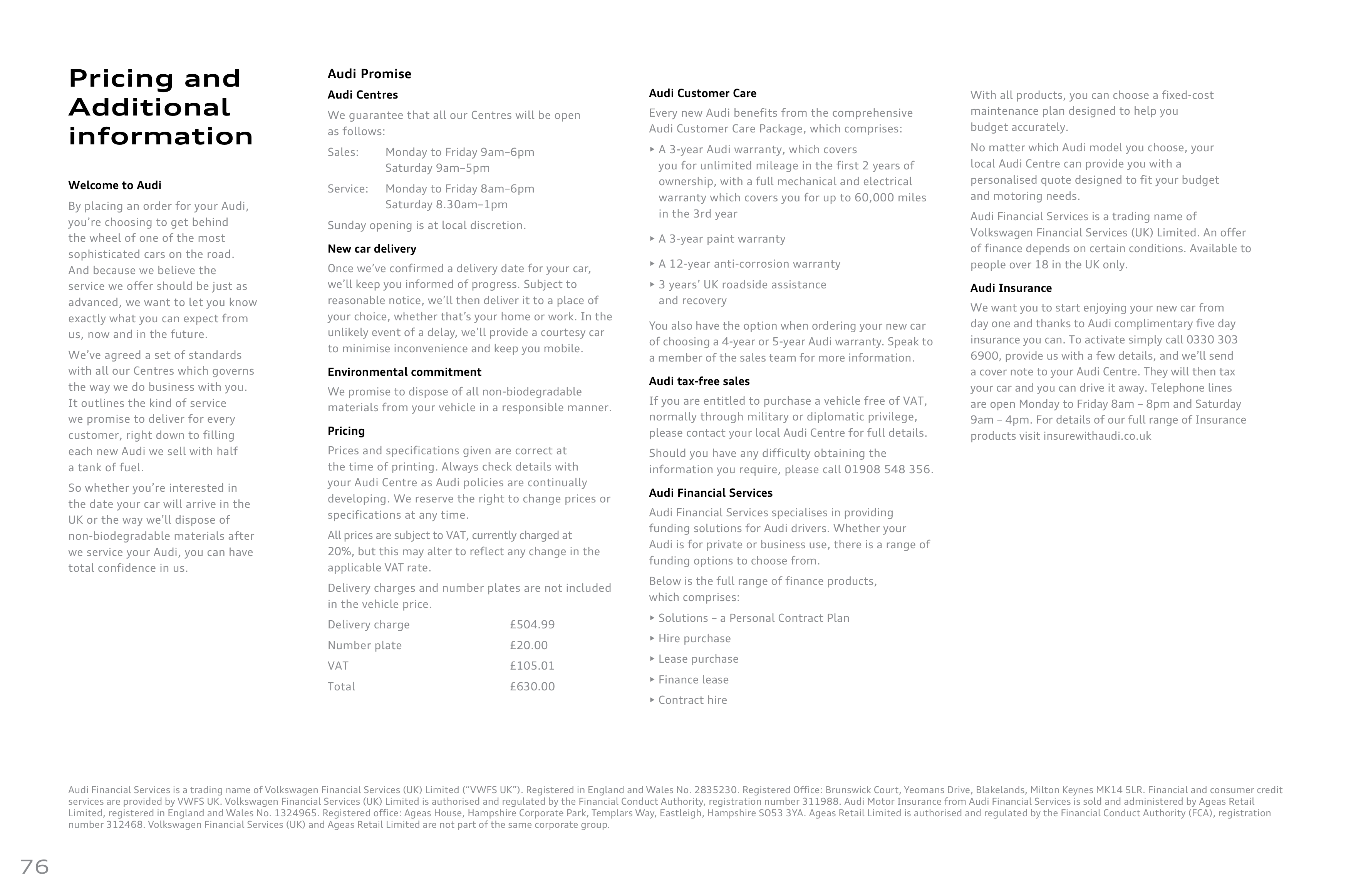 Pricing and Additional information

Welcome to Audi

By placing an order for your Audi, you're choosing to get behind the wheel of one of the most sophisticated cars on the road. And because we believe the service we offer should be just as advanced, we want to let you know exactly what you can expect from us, now and in the future.

We've agreed a set of standards with all our Centres which governs the way we do business with you. It outlines the kind of service we promise to deliver for every customer, right down to filling each new Audi we sell with half a tank of fuel.

So whether you're interested in the date your car will arrive in the UK or the way we'll dispose of non-biodegradable materials after we service your Audi, you can have total confidence in us.

Audi Promise

Audi Centres

We guarantee that all our Centres will be open as follows:

Sales: Monday to Friday 9am–6pm
Saturday 9am–5pm

Service: Monday to Friday 8am–6pm
Saturday 8.30am–1pm

Sunday opening is at local discretion.

New car delivery

Once we've confirmed a delivery date for your car, we'll keep you informed of progress. Subject to reasonable notice, we'll then deliver it to a place of your choice, whether that's your home or work. In the unlikely event of a delay, we'll provide a courtesy car to minimise inconvenience and keep you mobile.

Environmental commitment

We promise to dispose of all non-biodegradable materials from your vehicle in a responsible manner.

Pricing

Prices and specifications given are correct at the time of printing. Always check details with your Audi Centre as Audi policies are continually developing. We reserve the right to change prices or specifications at any time.

All prices are subject to VAT, currently charged at 20%, but this may alter to reflect any change in the applicable VAT rate.

Delivery charges and number plates are not included in the vehicle price.

Delivery charge £504.99
Number plate £20.00
VAT £105.01
Total £630.00

Audi Customer Care

Every new Audi benefits from the comprehensive Audi Customer Care Package, which comprises:

▸ A 3-year Audi warranty, which covers you for unlimited mileage in the first 2 years of ownership, with a full mechanical and electrical warranty which covers you for up to 60,000 miles in the 3rd year

▸ A 3-year paint warranty

▸ A 12-year anti-corrosion warranty

▸ 3 years' UK roadside assistance and recovery

You also have the option when ordering your new car of choosing a 4-year or 5-year Audi warranty. Speak to a member of the sales team for more information.

Audi tax-free sales

If you are entitled to purchase a vehicle free of VAT, normally through military or diplomatic privilege, please contact your local Audi Centre for full details.

Should you have any difficulty obtaining the information you require, please call 01908 548 356.

Audi Financial Services

Audi Financial Services specialises in providing funding solutions for Audi drivers. Whether your Audi is for private or business use, there is a range of funding options to choose from.

Below is the full range of finance products, which comprises:

▸ Solutions – a Personal Contract Plan
▸ Hire purchase
▸ Lease purchase
▸ Finance lease
▸ Contract hire

With all products, you can choose a fixed-cost maintenance plan designed to help you budget accurately.

No matter which Audi model you choose, your local Audi Centre can provide you with a personalised quote designed to fit your budget and motoring needs.

Audi Financial Services is a trading name of Volkswagen Financial Services (UK) Limited. An offer of finance depends on certain conditions. Available to people over 18 in the UK only.

Audi Insurance

We want you to start enjoying your new car from day one and thanks to Audi complimentary five day insurance you can. To activate simply call 0330 303 6900, provide us with a few details, and we'll send a cover note to your Audi Centre. They will then tax your car and you can drive it away. Telephone lines are open Monday to Friday 8am – 8pm and Saturday 9am – 4pm. For details of our full range of Insurance products visit insurewithaudi.co.uk

Audi Financial Services is a trading name of Volkswagen Financial Services (UK) Limited ("VWFS UK"). Registered in England and Wales No. 2835230. Registered Office: Brunswick Court, Yeomans Drive, Blakelands, Milton Keynes MK14 5LR. Financial and consumer credit services are provided by VWFS UK. Volkswagen Financial Services (UK) Limited is authorised and regulated by the Financial Conduct Authority, registration number 311988. Audi Motor Insurance from Audi Financial Services is sold and administered by Ageas Retail Limited, registered in England and Wales No. 1324965. Registered office: Ageas House, Hampshire Corporate Park, Templars Way, Eastleigh, Hampshire SO53 3YA. Ageas Retail Limited is authorised and regulated by the Financial Conduct Authority (FCA), registration number 312468. Volkswagen Financial Services (UK) and Ageas Retail Limited are not part of the same corporate group.

76